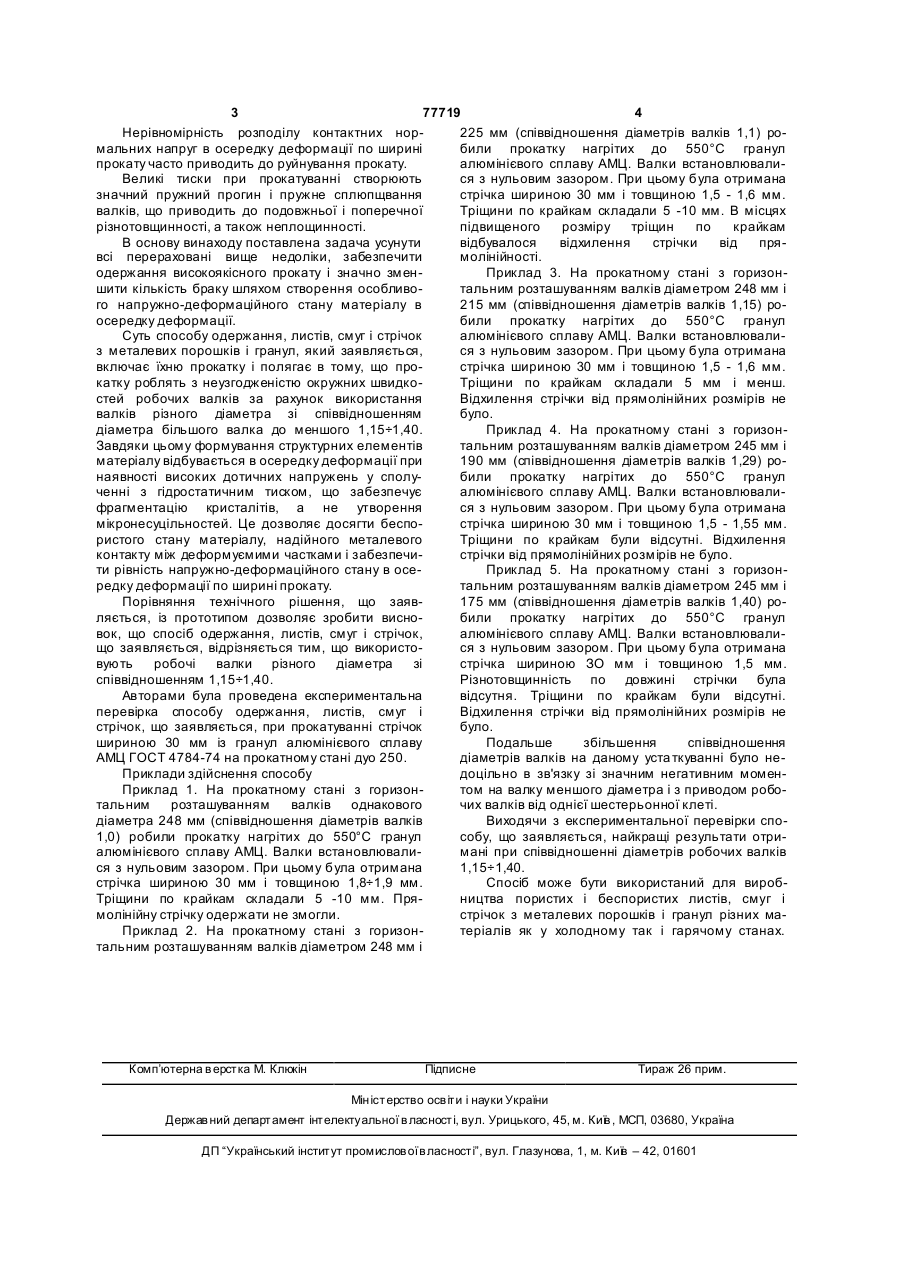 3 77719 4

Нерівномірність розподілу контактних нормальних напруг в осередку деформації по ширині прокату часто приводить до руйнування прокату.

Великі тиски при прокатуванні створюють значний пружний прогин і пружне сплющування валків, що приводить до подовжньої і поперечної різнотовщинності, а також неплощинності.

В основу винаходу поставлена задача усунути всі перераховані вище недоліки, забезпечити одержання високоякісного прокату і значно зменшити кількість браку шляхом створення особливого напружно-деформаційного стану матеріалу в осередку деформації.

Суть способу одержання, листів, смуг і стрічок з металевих порошків і гранул, який заявляється, включає їхню прокатку і полягає в тому, що прокатку роблять з неузгодженістю окружних швидкостей робочих валків за рахунок використання валків різного діаметра зі співвідношенням діаметра більшого валка до меншого 1,15÷1,40. Завдяки цьому формування структурних елементів матеріалу відбувається в осередку деформації при наявності високих дотичних напружень у сполученні з гідростатичним тиском, що забезпечує фрагментацію кристалітів, а не утворення мікронесуцільностей. Це дозволяє досягти беспористого стану матеріалу, надійного металевого контакту між деформуємими частками і забезпечити рівність напружно-деформаційного стану в осередку деформації по ширині прокату.

Порівняння технічного рішення, що заявляється, із прототипом дозволяє зробити висновок, що спосіб одержання, листів, смуг і стрічок, що заявляється, відрізняється тим, що використовують робочі валки різного діаметра зі співвідношенням 1,15÷1,40.

Авторами була проведена експериментальна перевірка способу одержання, листів, смуг і стрічок, що заявляється, при прокатуванні стрічок шириною 30 мм із гранул алюмінієвого сплаву АМЦ ГОСТ 4784-74 на прокатному стані дуо 250.

Приклади здійснення способу

Приклад 1. На прокатному стані з горизонтальним розташуванням валків однакового діаметра 248 мм (співвідношення діаметрів валків 1,0) робили прокатку нагрітих до 550°С гранул алюмінієвого сплаву АМЦ. Валки встановлювалися з нульовим зазором. При цьому була отримана стрічка шириною 30 мм і товщиною 1,8÷1,9 мм. Тріщини по крайкам складали 5 -10 мм. Прямолінійну стрічку одержати не змогли.

Приклад 2. На прокатному стані з горизонтальним розташуванням валків діаметром 248 мм і 225 мм (співвідношення діаметрів валків 1,1) робили прокатку нагрітих до 550°С гранул алюмінієвого сплаву АМЦ. Валки встановлювалися з нульовим зазором. При цьому була отримана стрічка шириною 30 мм і товщиною 1,5 - 1,6 мм. Тріщини по крайкам складали 5 -10 мм. В місцях підвищеного розміру тріщин по крайкам відбувалося відхилення стрічки від прямолінійності.

Приклад 3. На прокатному стані з горизонтальним розташуванням валків діаметром 248 мм і 215 мм (співвідношення діаметрів валків 1,15) робили прокатку нагрітих до 550°С гранул алюмінієвого сплаву АМЦ. Валки встановлювалися з нульовим зазором. При цьому була отримана стрічка шириною 30 мм і товщиною 1,5 - 1,6 мм. Тріщини по крайкам складали 5 мм і менш. Відхилення стрічки від прямолінійних розмірів не було.

Приклад 4. На прокатному стані з горизонтальним розташуванням валків діаметром 245 мм і 190 мм (співвідношення діаметрів валків 1,29) робили прокатку нагрітих до 550°С гранул алюмінієвого сплаву АМЦ. Валки встановлювалися з нульовим зазором. При цьому була отримана стрічка шириною 30 мм і товщиною 1,5 - 1,55 мм. Тріщини по крайкам були відсутні. Відхилення стрічки від прямолінійних розмірів не було.

Приклад 5. На прокатному стані з горизонтальним розташуванням валків діаметром 245 мм і 175 мм (співвідношення діаметрів валків 1,40) робили прокатку нагрітих до 550°С гранул алюмінієвого сплаву АМЦ. Валки встановлювалися з нульовим зазором. При цьому була отримана стрічка шириною ЗО мм і товщиною 1,5 мм. Різнотовщинність по довжині стрічки була відсутня. Тріщини по крайкам були відсутні. Відхилення стрічки від прямолінійних розмірів не було.

Подальше збільшення співвідношення діаметрів валків на даному устаткуванні було недоцільно в зв'язку зі значним негативним моментом на валку меншого діаметра і з приводом робочих валків від однієї шестерьонної клеті.

Виходячи з експериментальної перевірки способу, що заявляється, найкращі результати отримані при співвідношенні діаметрів робочих валків 1,15÷1,40.

Спосіб може бути використаний для виробництва пористих і беспористих листів, смуг і стрічок з металевих порошків і гранул різних матеріалів як у холодному так і гарячому станах.

Комп'ютерна верстка М. Клюкін Підписне Тираж 26 прим.

Міністерство освіти і науки України

Державний департамент інтелектуальної власності, вул. Урицького, 45, м. Київ, МСП, 03680, Україна

ДП "Український інститут промислової власності", вул. Глазунова, 1, м. Київ – 42, 01601